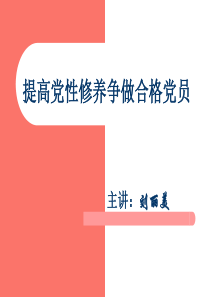 提高党性修养争做合格党员

主讲：刘丽美